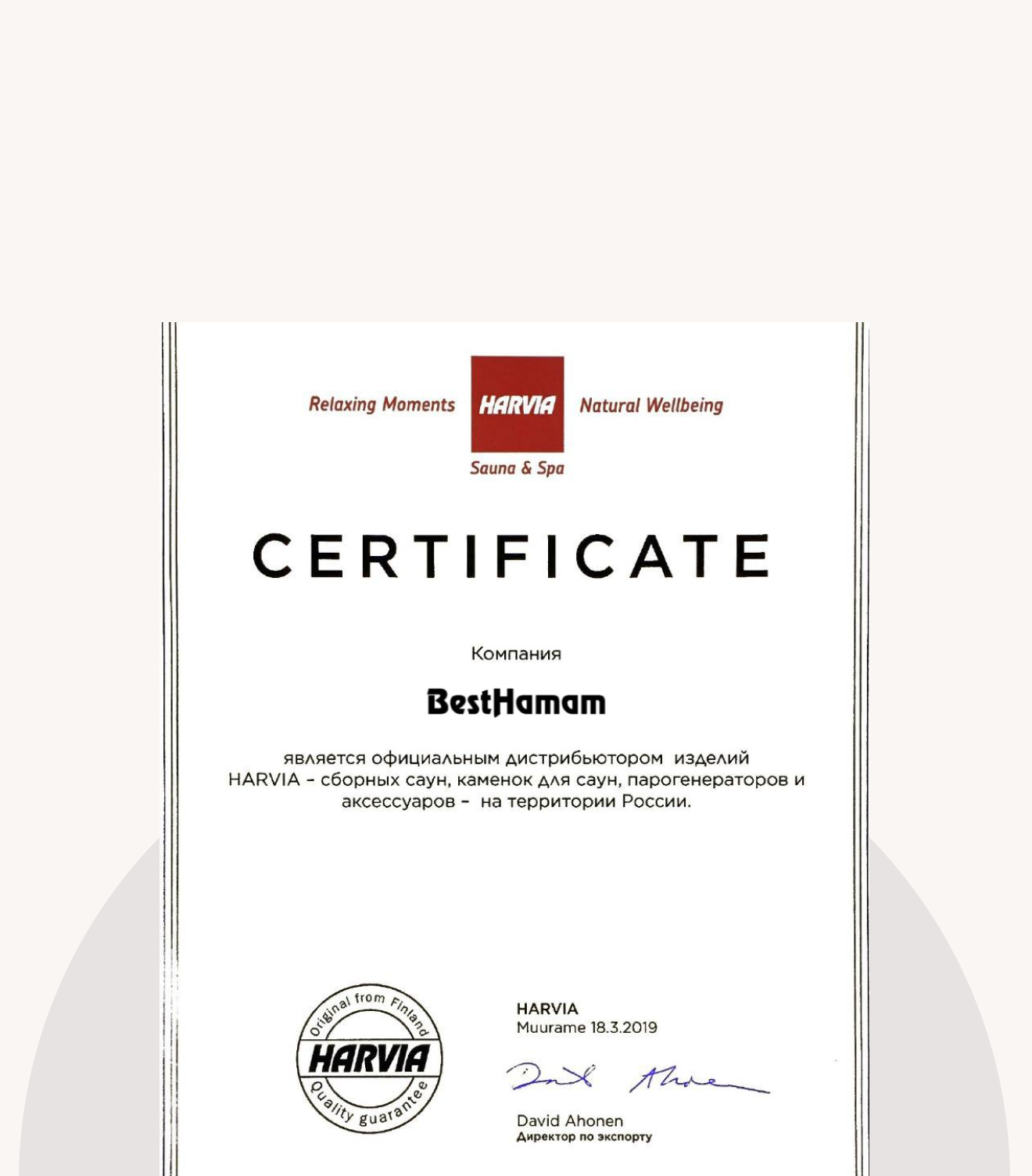 Relaxing Moments HARVIA Natural Wellbeing
Sauna & Spa

CERTIFICATE

Компания

BestHamam

является официальным дистрибьютором изделий HARVIA - сборных саун, каменок для саун, парогенераторов и аксессуаров - на территории России.

Original from Finland
HARVIA
Quality guarantee

HARVIA
Muurame 18.3.2019

David Ahonen
David Ahonen
Директор по экспорту